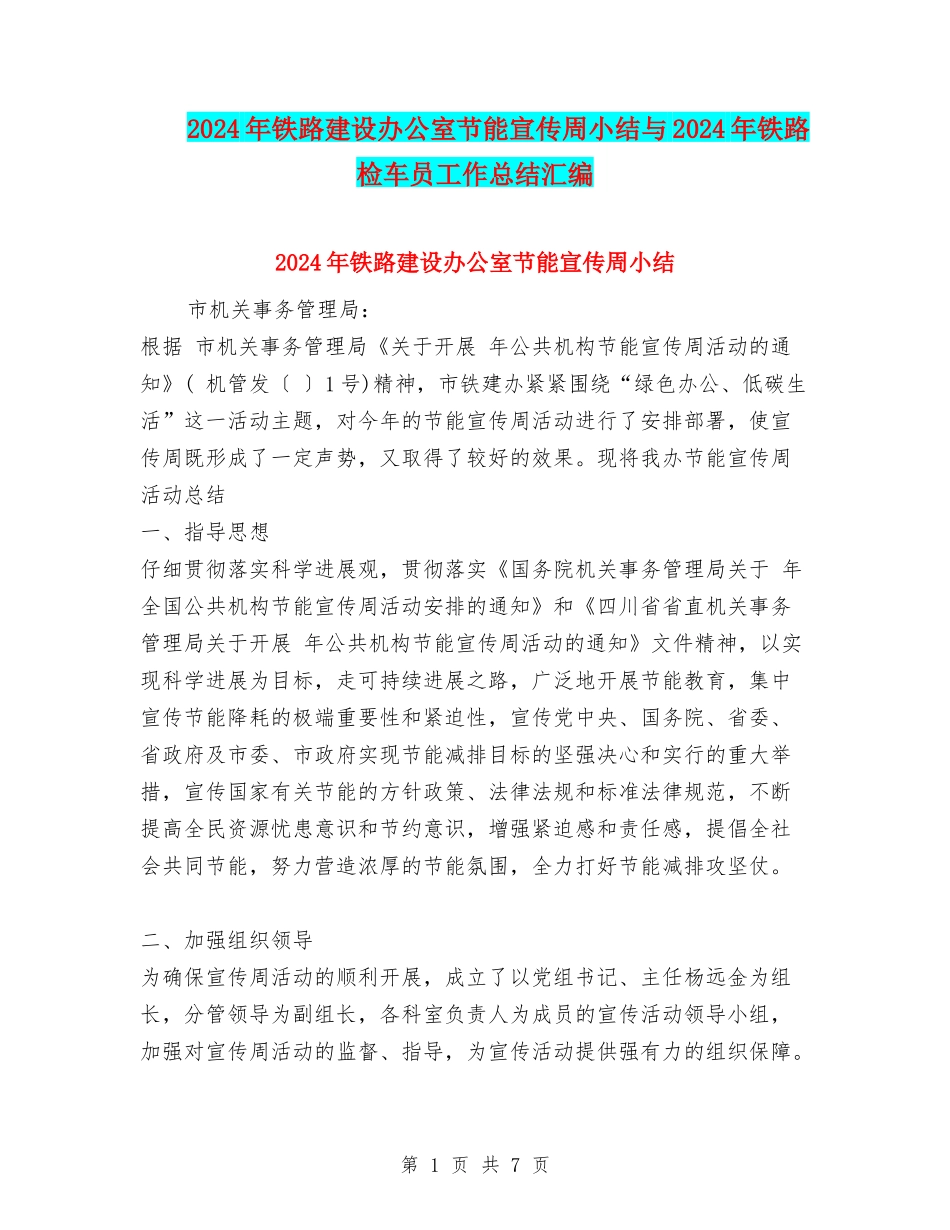 2024年铁路建设办公室节能宣传周小结与2024年铁路检车员工作总结汇编

2024年铁路建设办公室节能宣传周小结

市机关事务管理局：

根据 市机关事务管理局《关于开展 年公共机构节能宣传周活动的通知》( 机管发〔 〕1号)精神，市铁建办紧紧围绕“绿色办公、低碳生活”这一活动主题，对今年的节能宣传周活动进行了安排部署，使宣传周既形成了一定声势，又取得了较好的效果。现将我办节能宣传周活动总结

一、指导思想

仔细贯彻落实科学进展观，贯彻落实《国务院机关事务管理局关于 年全国公共机构节能宣传周活动安排的通知》和《四川省省直机关事务管理局关于开展 年公共机构节能宣传周活动的通知》文件精神，以实现科学进展为目标，走可持续进展之路，广泛地开展节能教育，集中宣传节能降耗的极端重要性和紧迫性，宣传党中央、国务院、省委、省政府及市委、市政府实现节能减排目标的坚强决心和实行的重大举措，宣传国家有关节能的方针政策、法律法规和标准法律规范，不断提高全民资源忧患意识和节约意识，增强紧迫感和责任感，提倡全社会共同节能，努力营造浓厚的节能氛围，全力打好节能减排攻坚仗。

二、加强组织领导

为确保宣传周活动的顺利开展，成立了以党组书记、主任杨远金为组长，分管领导为副组长，各科室负责人为成员的宣传活动领导小组，加强对宣传周活动的监督、指导，为宣传活动提供强有力的组织保障。

第 1 页 共 7 页